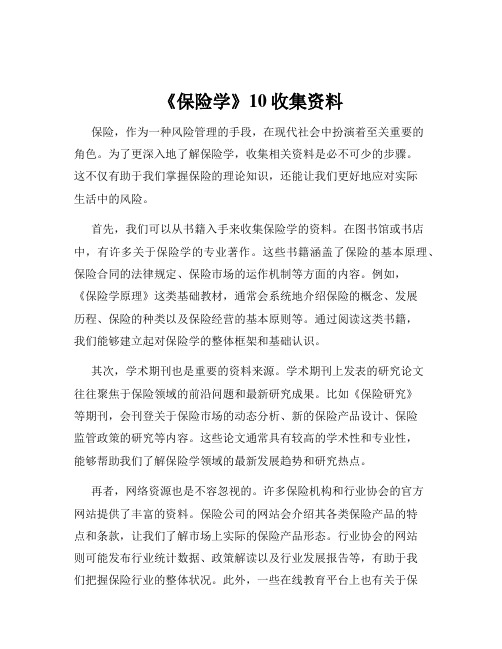 《保险学》10 收集资料

保险，作为一种风险管理的手段，在现代社会中扮演着至关重要的角色。为了更深入地了解保险学，收集相关资料是必不可少的步骤。这不仅有助于我们掌握保险的理论知识，还能让我们更好地应对实际生活中的风险。

首先，我们可以从书籍入手来收集保险学的资料。在图书馆或书店中，有许多关于保险学的专业著作。这些书籍涵盖了保险的基本原理、保险合同的法律规定、保险市场的运作机制等方面的内容。例如，《保险学原理》这类基础教材，通常会系统地介绍保险的概念、发展历程、保险的种类以及保险经营的基本原则等。通过阅读这类书籍，我们能够建立起对保险学的整体框架和基础认识。

其次，学术期刊也是重要的资料来源。学术期刊上发表的研究论文往往聚焦于保险领域的前沿问题和最新研究成果。比如《保险研究》等期刊，会刊登关于保险市场的动态分析、新的保险产品设计、保险监管政策的研究等内容。这些论文通常具有较高的学术性和专业性，能够帮助我们了解保险学领域的最新发展趋势和研究热点。

再者，网络资源也是不容忽视的。许多保险机构和行业协会的官方网站提供了丰富的资料。保险公司的网站会介绍其各类保险产品的特点和条款，让我们了解市场上实际的保险产品形态。行业协会的网站则可能发布行业统计数据、政策解读以及行业发展报告等，有助于我们把握保险行业的整体状况。此外，一些在线教育平台上也有关于保